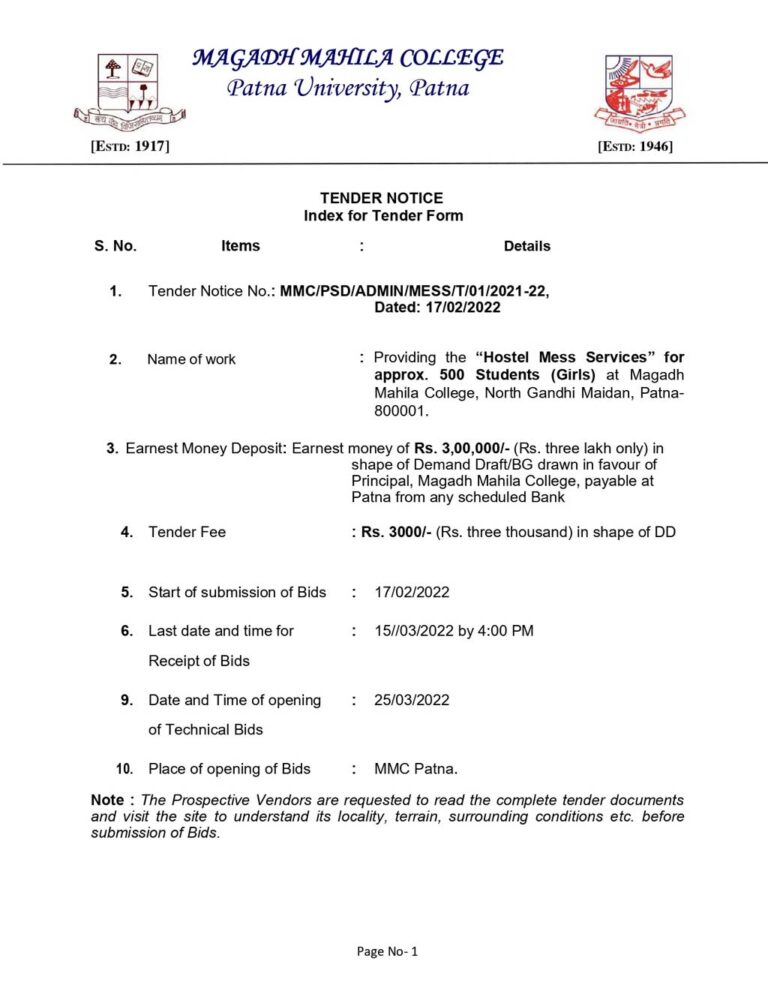 MAGADH MAHILA COLLEGE
Patna University, Patna

[ESTD: 1917]

[ESTD: 1946]

TENDER NOTICE
Index for Tender Form

S. No. Items : Details

1. Tender Notice No.: MMC/PSD/ADMIN/MESS/T/01/2021-22, Dated: 17/02/2022

2. Name of work : Providing the "Hostel Mess Services" for approx. 500 Students (Girls) at Magadh Mahila College, North Gandhi Maidan, Patna-800001.

3. Earnest Money Deposit: Earnest money of Rs. 3,00,000/- (Rs. three lakh only) in shape of Demand Draft/BG drawn in favour of Principal, Magadh Mahila College, payable at Patna from any scheduled Bank

4. Tender Fee : Rs. 3000/- (Rs. three thousand) in shape of DD

5. Start of submission of Bids : 17/02/2022

6. Last date and time for Receipt of Bids : 15//03/2022 by 4:00 PM

9. Date and Time of opening of Technical Bids : 25/03/2022

10. Place of opening of Bids : MMC Patna.

Note : The Prospective Vendors are requested to read the complete tender documents and visit the site to understand its locality, terrain, surrounding conditions etc. before submission of Bids.

Page No- 1